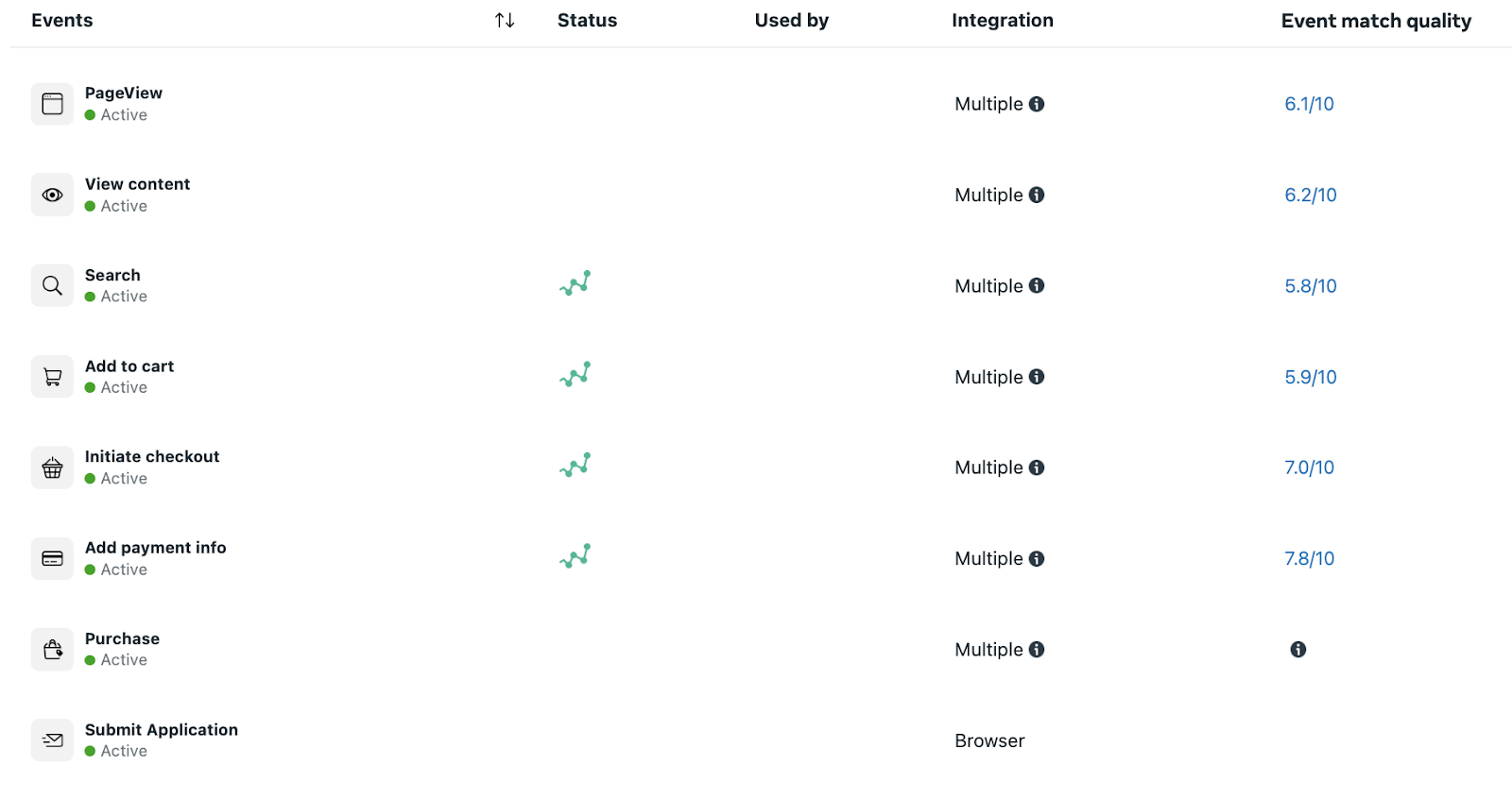 | Events | Status | Used by | Integration | Event match quality |
|---|---|---|---|---|
| PageView Active | | | Multiple | 6.1/10 |
| View content Active | | | Multiple | 6.2/10 |
| Search Active | | | Multiple | 5.8/10 |
| Add to cart Active | | | Multiple | 5.9/10 |
| Initiate checkout Active | | | Multiple | 7.0/10 |
| Add payment info Active | | | Multiple | 7.8/10 |
| Purchase Active | | | Multiple | |
| Submit Application Active | | | Browser | |